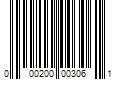 0 00200 00306 1